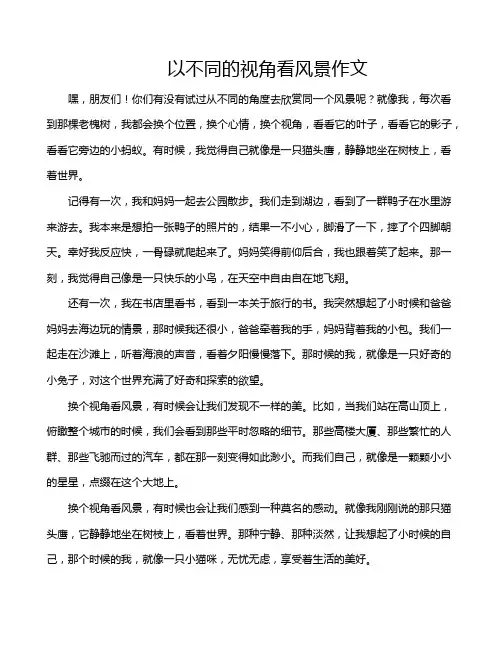 以不同的视角看风景作文

嘿，朋友们！你们有没有试过从不同的角度去欣赏同一个风景呢？就像我，每次看到那棵老槐树，我都会换个位置，换个心情，换个视角，看看它的叶子，看看它的影子，看看它旁边的小蚂蚁。有时候，我觉得自己就像是一只猫头鹰，静静地坐在树枝上，看着世界。

记得有一次，我和妈妈一起去公园散步。我们走到湖边，看到了一群鸭子在水里游来游去。我本来是想拍一张鸭子的照片的，结果一不小心，脚滑了一下，摔了个四脚朝天。幸好我反应快，一骨碌就爬起来了。妈妈笑得前仰后合，我也跟着笑了起来。那一刻，我觉得自己像是一只快乐的小鸟，在天空中自由自在地飞翔。

还有一次，我在书店里看书，看到一本关于旅行的书。我突然想起了小时候和爸爸妈妈去海边玩的情景，那时候我还很小，爸爸牵着我的手，妈妈背着我的小包。我们一起走在沙滩上，听着海浪的声音，看着夕阳慢慢落下。那时候的我，就像是一只好奇的小兔子，对这个世界充满了好奇和探索的欲望。

换个视角看风景，有时候会让我们发现不一样的美。比如，当我们站在高山顶上，俯瞰整个城市的时候，我们会看到那些平时忽略的细节。那些高楼大厦、那些繁忙的人群、那些飞驰而过的汽车，都在那一刻变得如此渺小。而我们自己，就像是一颗颗小小的星星，点缀在这个大地上。

换个视角看风景，有时候也会让我们感到一种莫名的感动。就像我刚刚说的那只猫头鹰，它静静地坐在树枝上，看着世界。那种宁静、那种淡然，让我想起了小时候的自己，那个时候的我，就像一只小猫咪，无忧无虑，享受着生活的美好。